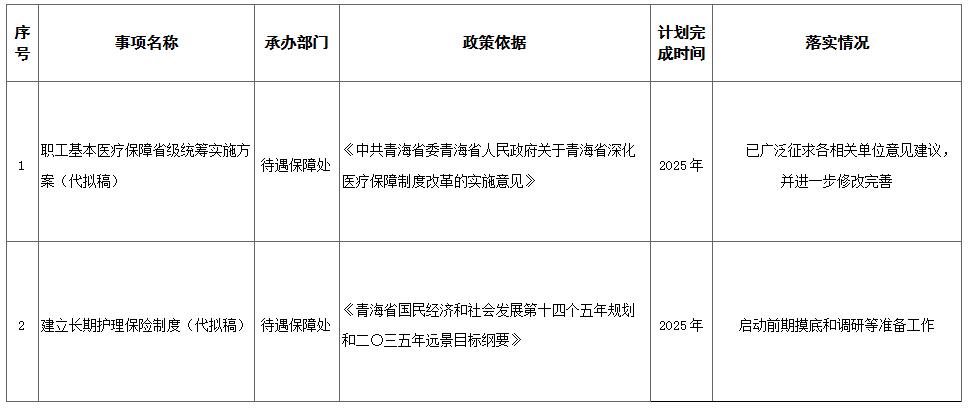 | 序号 | 事项名称 | 承办部门 | 政策依据 | 计划完成时间 | 落实情况 |
|---|---|---|---|---|---|
| 1 | 职工基本医疗保障省级统筹实施方案（代拟稿） | 待遇保障处 | 《中共青海省委青海省人民政府关于青海省深化医疗保障制度改革的实施意见》 | 2025年 | 已广泛征求各相关单位意见建议，并进一步修改完善 |
| 2 | 建立长期护理保险制度（代拟稿） | 待遇保障处 | 《青海省国民经济和社会发展第十四个五年规划和二〇三五年远景目标纲要》 | 2025年 | 启动前期摸底和调研等准备工作 |